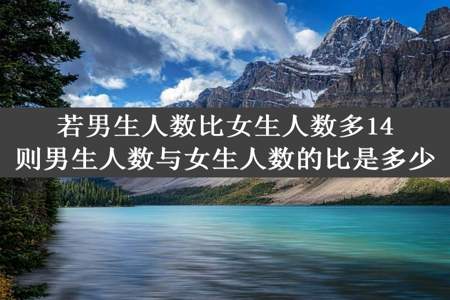 若男生人数比女生人数多14
则男生人数与女生人数的比是多少